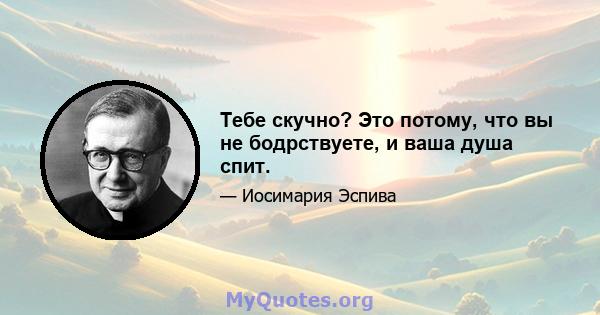 Тебе скучно? Это потому, что вы не бодрствуете, и ваша душа спит.

— Иосимария Эспива

MyQuotes.org